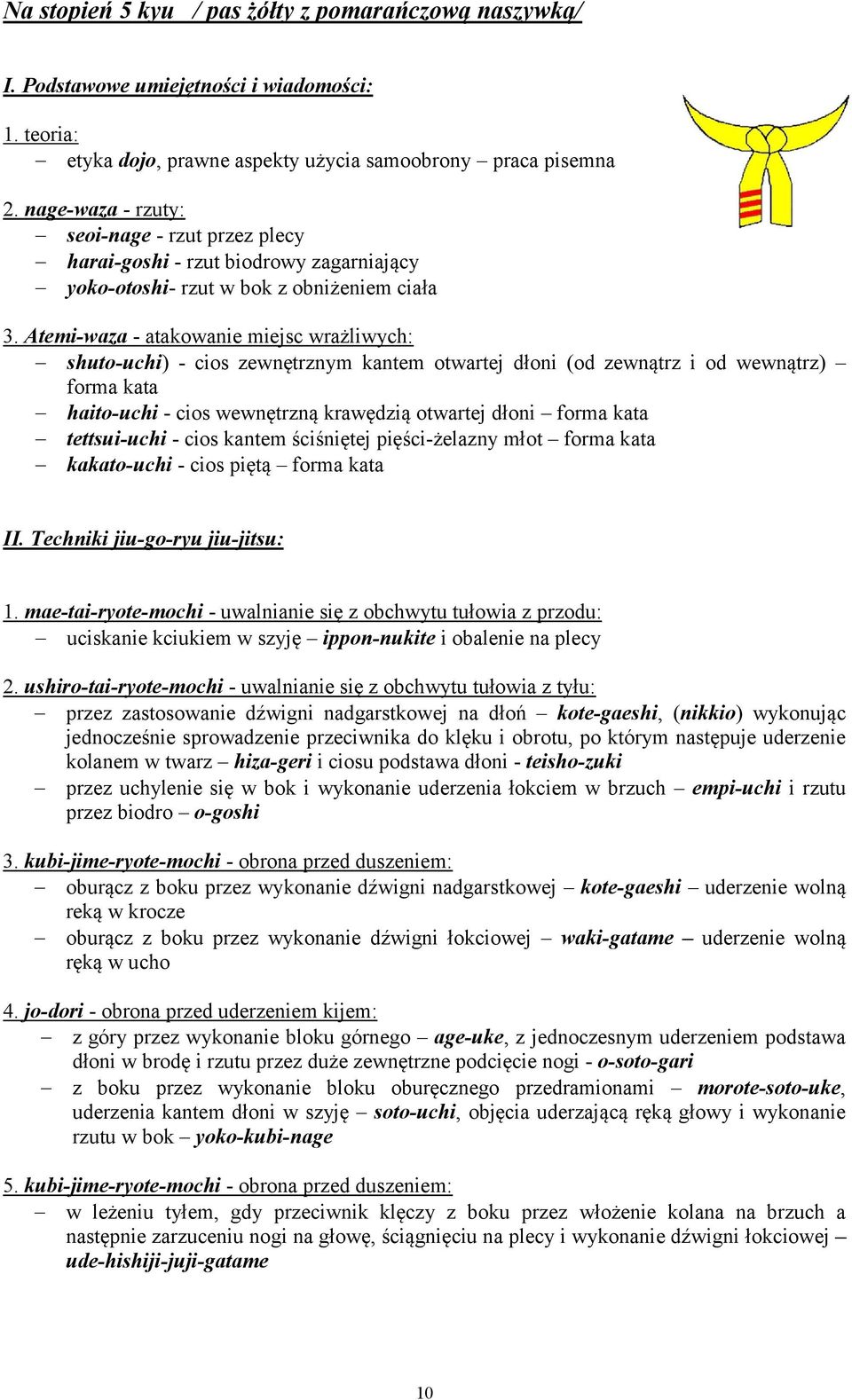 Na stopień 5 kyu / pas żółty z pomarańczową naszywką/

I. Podstawowe umiejętności i wiadomości:

1. teoria:
– etyka dojo, prawne aspekty użycia samoobrony – praca pisemna

2. nage-waza - rzuty:
– seoi-nage - rzut przez plecy
– harai-goshi - rzut biodrowy zagarniający
– yoko-otoshi- rzut w bok z obniżeniem ciała

3. Atemi-waza - atakowanie miejsc wrażliwych:
– shuto-uchi) - cios zewnętrznym kantem otwartej dłoni (od zewnątrz i od wewnątrz) – forma kata
– haito-uchi - cios wewnętrzną krawędzią otwartej dłoni – forma kata
– tettsui-uchi - cios kantem ściśniętej pięści-żelazny młot – forma kata
– kakato-uchi - cios piętą – forma kata

II. Techniki jiu-go-ryu jiu-jitsu:

1. mae-tai-ryote-mochi - uwalnianie się z obchwytu tułowia z przodu:
– uciskanie kciukiem w szyję – ippon-nukite i obalenie na plecy

2. ushiro-tai-ryote-mochi - uwalnianie się z obchwytu tułowia z tyłu:
– przez zastosowanie dźwigni nadgarstkowej na dłoń – kote-gaeshi, (nikkio) wykonując jednocześnie sprowadzenie przeciwnika do klęku i obrotu, po którym następuje uderzenie kolanem w twarz – hiza-geri i ciosu podstawa dłoni - teisho-zuki
– przez uchylenie się w bok i wykonanie uderzenia łokciem w brzuch – empi-uchi i rzutu przez biodro – o-goshi

3. kubi-jime-ryote-mochi - obrona przed duszeniem:
– oburącz z boku przez wykonanie dźwigni nadgarstkowej – kote-gaeshi – uderzenie wolną reką w krocze
– oburącz z boku przez wykonanie dźwigni łokciowej – waki-gatame – uderzenie wolną ręką w ucho

4. jo-dori - obrona przed uderzeniem kijem:
– z góry przez wykonanie bloku górnego – age-uke, z jednoczesnym uderzeniem podstawa dłoni w brodę i rzutu przez duże zewnętrzne podcięcie nogi - o-soto-gari
– z boku przez wykonanie bloku oburęcznego przedramionami – morote-soto-uke, uderzenia kantem dłoni w szyję – soto-uchi, objęcia uderzającą ręką głowy i wykonanie rzutu w bok – yoko-kubi-nage

5. kubi-jime-ryote-mochi - obrona przed duszeniem:
– w leżeniu tyłem, gdy przeciwnik klęczy z boku przez włożenie kolana na brzuch a następnie zarzuceniu nogi na głowę, ściągnięciu na plecy i wykonanie dźwigni łokciowej – ude-hishiji-juji-gatame

10